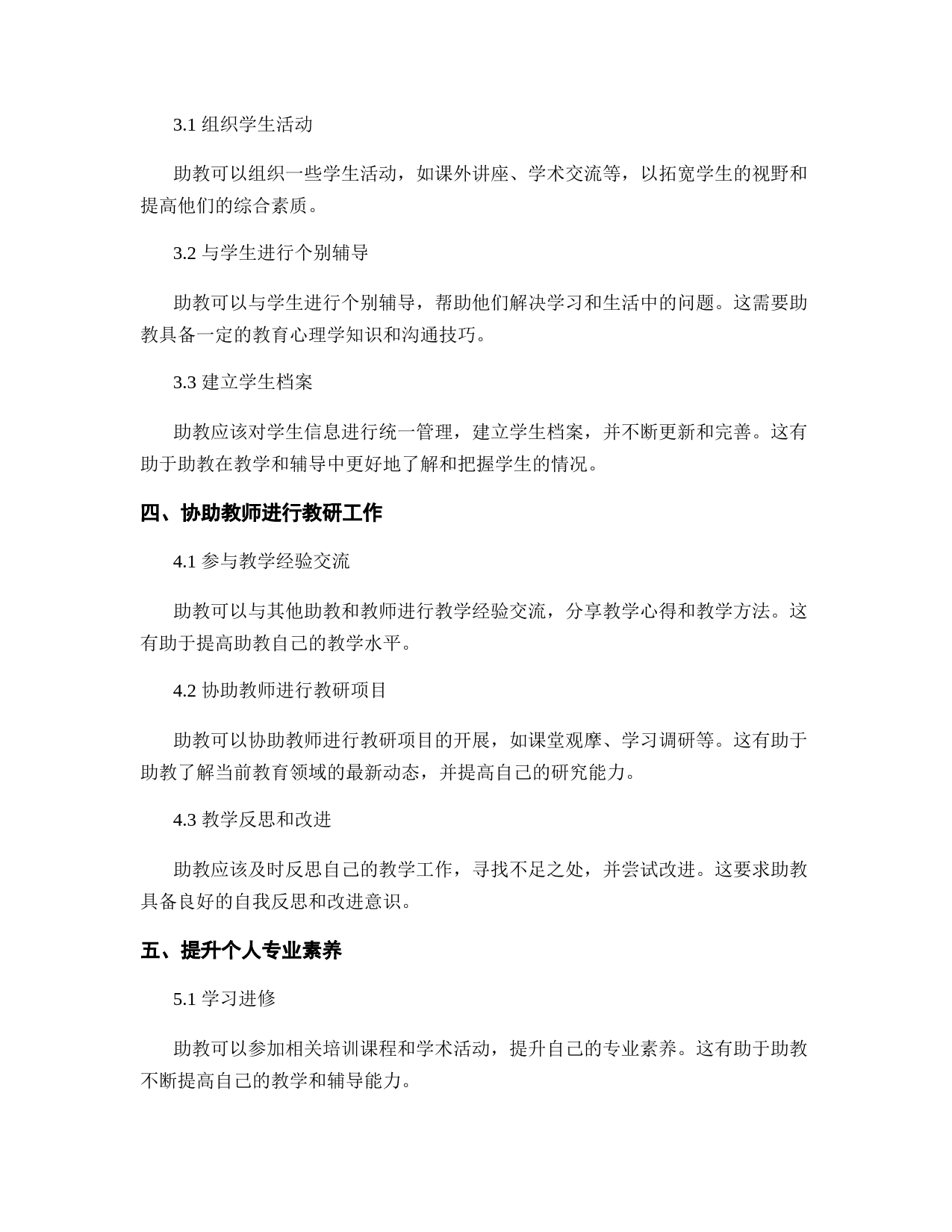 3.1 组织学生活动

助教可以组织一些学生活动，如课外讲座、学术交流等，以拓宽学生的视野和提高他们的综合素质。

3.2 与学生进行个别辅导

助教可以与学生进行个别辅导，帮助他们解决学习和生活中的问题。这需要助教具备一定的教育心理学知识和沟通技巧。

3.3 建立学生档案

助教应该对学生信息进行统一管理，建立学生档案，并不断更新和完善。这有助于助教在教学和辅导中更好地了解和把握学生的情况。

四、协助教师进行教研工作

4.1 参与教学经验交流

助教可以与其他助教和教师进行教学经验交流，分享教学心得和教学方法。这有助于提高助教自己的教学水平。

4.2 协助教师进行教研项目

助教可以协助教师进行教研项目的开展，如课堂观摩、学习调研等。这有助于助教了解当前教育领域的最新动态，并提高自己的研究能力。

4.3 教学反思和改进

助教应该及时反思自己的教学工作，寻找不足之处，并尝试改进。这要求助教具备良好的自我反思和改进意识。

五、提升个人专业素养

5.1 学习进修

助教可以参加相关培训课程和学术活动，提升自己的专业素养。这有助于助教不断提高自己的教学和辅导能力。